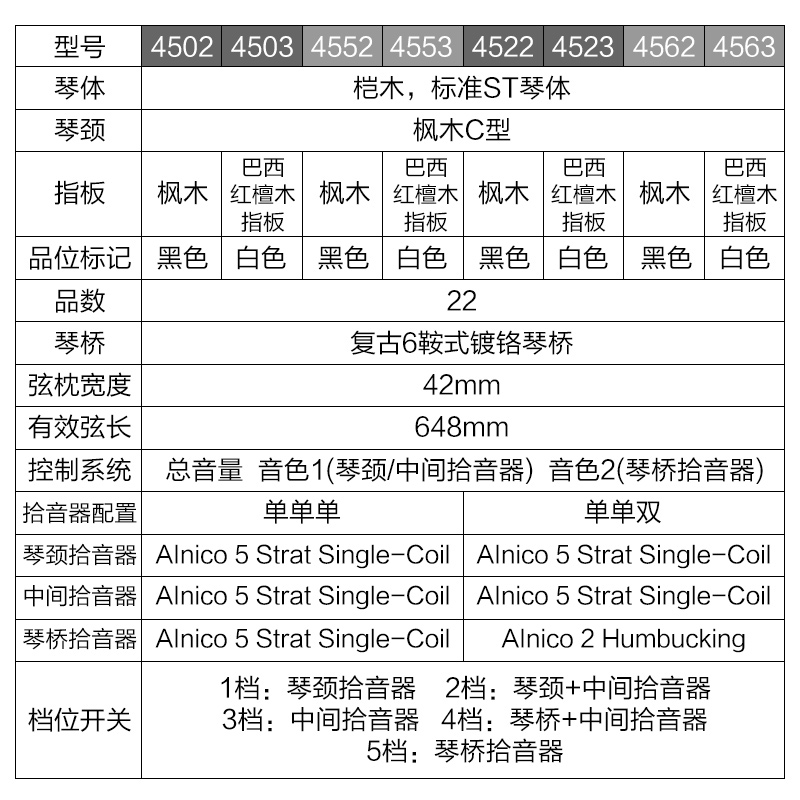 | 型号 | 4502 | 4503 | 4552 | 4553 | 4522 | 4523 | 4562 | 4563 |
|---|---|---|---|---|---|---|---|---|
| 琴体 | 桤木，标准ST琴体 | | | | | | | |
| 琴颈 | 枫木C型 | | | | | | | |
| 指板 | 枫木 | 巴西红檀木指板 | 枫木 | 巴西红檀木指板 | 枫木 | 巴西红檀木指板 | 枫木 | 巴西红檀木指板 |
| 品位标记 | 黑色 | 白色 | 黑色 | 白色 | 黑色 | 白色 | 黑色 | 白色 |
| 品数 | 22 | | | | | | | |
| 琴桥 | 复古6鞍式镀铬琴桥 | | | | | | | |
| 弦枕宽度 | 42mm | | | | | | | |
| 有效弦长 | 648mm | | | | | | | |
| 控制系统 | 总音量 音色1(琴颈/中间拾音器) 音色2(琴桥拾音器) | | | | | | | |
| 拾音器配置 | 单单单 | | | | 单单双 | | | |
| 琴颈拾音器 | Alnico 5 Strat Single-Coil | | | | Alnico 5 Strat Single-Coil | | | |
| 中间拾音器 | Alnico 5 Strat Single-Coil | | | | Alnico 5 Strat Single-Coil | | | |
| 琴桥拾音器 | Alnico 5 Strat Single-Coil | | | | Alnico 2 Humbucking | | | |
| 档位开关 | 1档：琴颈拾音器 2档：琴颈+中间拾音器 3档：中间拾音器 4档：琴桥+中间拾音器 5档：琴桥拾音器 | | | | | | | |